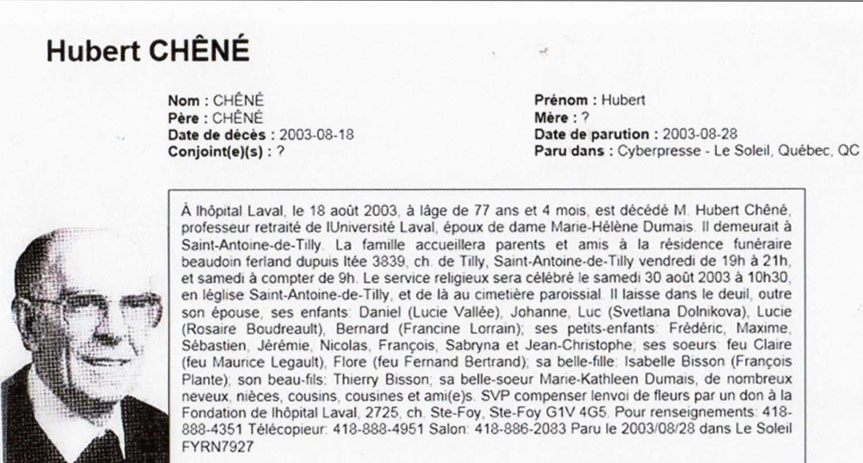 Hubert CHÊNÉ

Nom : CHÊNÉ
Père : CHÊNÉ
Date de décès : 2003-08-18
Conjoint(e)(s) : ?

Prénom : Hubert
Mère : ?
Date de parution : 2003-08-28
Paru dans : Cyberpresse - Le Soleil, Québec, QC

À lhôpital Laval, le 18 août 2003, à lâge de 77 ans et 4 mois, est décédé M. Hubert Chêné, professeur retraité de lUniversité Laval, époux de dame Marie-Hélène Dumais. Il demeurait à Saint-Antoine-de-Tilly. La famille accueillera parents et amis à la résidence funéraire beaudoin ferland dupuis ltée 3839, ch. de Tilly, Saint-Antoine-de-Tilly vendredi de 19h à 21h, et samedi à compter de 9h. Le service religieux sera célébré le samedi 30 août 2003 à 10h30, en léglise Saint-Antoine-de-Tilly, et de là au cimetière paroissial. Il laisse dans le deuil, outre son épouse, ses enfants: Daniel (Lucie Vallée), Johanne, Luc (Svetlana Dolnikova), Lucie (Rosaire Boudreault), Bernard (Francine Lorrain); ses petits-enfants: Frédéric, Maxime, Sébastien, Jérémie, Nicolas, François, Sabryna et Jean-Christophe; ses soeurs: feu Claire (feu Maurice Legault), Flore (feu Fernand Bertrand); sa belle-fille: Isabelle Bisson (François Plante); son beau-fils: Thierry Bisson; sa belle-soeur Marie-Kathleen Dumais, de nombreux neveux, nièces, cousins, cousines et ami(e)s. SVP compenser lenvoi de fleurs par un don à la Fondation de lhôpital Laval, 2725, ch. Ste-Foy, Ste-Foy G1V 4G5. Pour renseignements: 418-888-4351 Télécopieur: 418-888-4951 Salon: 418-886-2083 Paru le 2003/08/28 dans Le Soleil FYRN7927